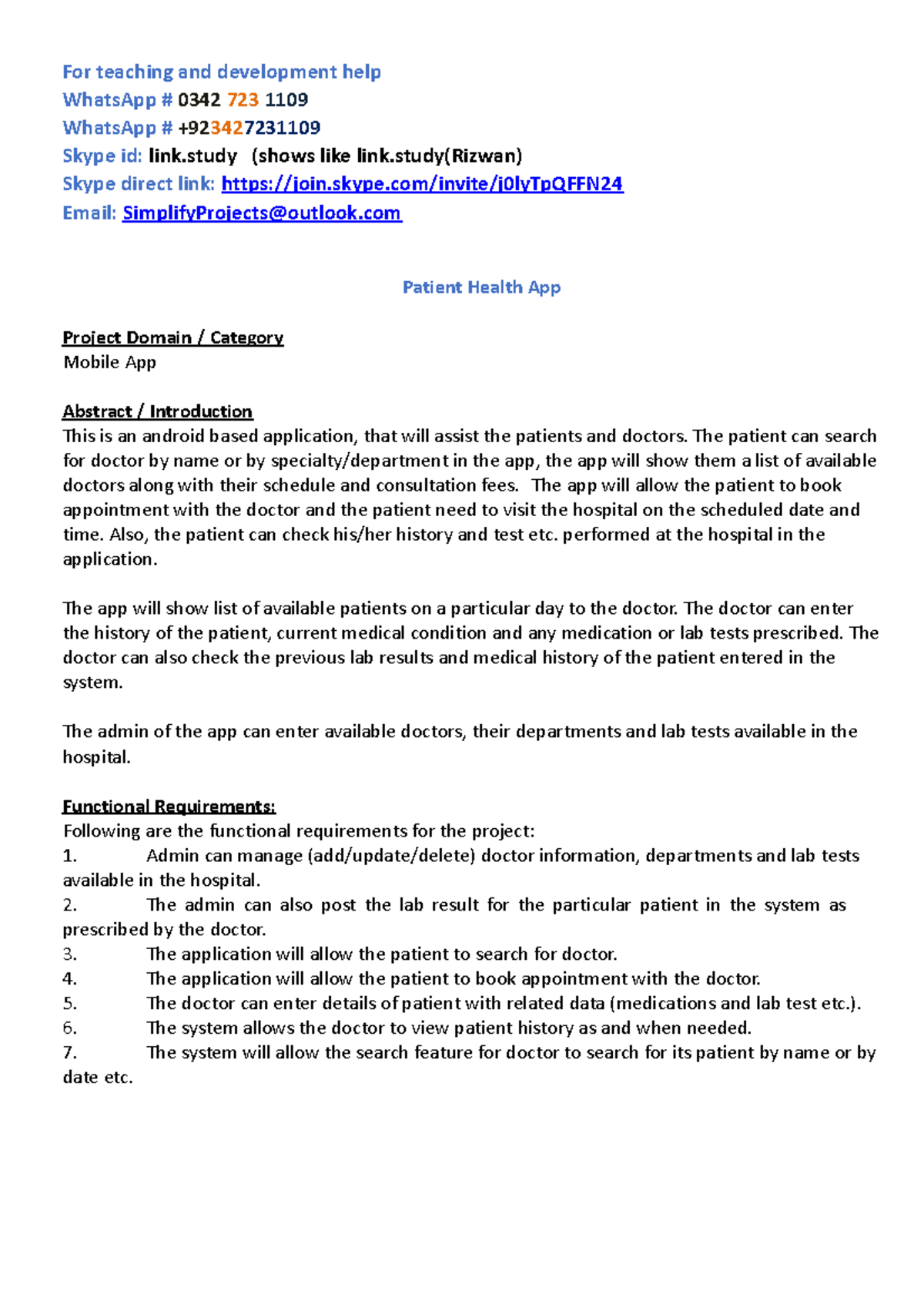 For teaching and development help
WhatsApp # 0342 723 1109
WhatsApp # +923427231109
Skype id: link.study (shows like link.study(Rizwan)
Skype direct link: https://join.skype.com/invite/j0lyTpQFFN24
Email: SimplifyProjects@outlook.com

Patient Health App

Project Domain / Category
Mobile App

Abstract / Introduction
This is an android based application, that will assist the patients and doctors. The patient can search for doctor by name or by specialty/department in the app, the app will show them a list of available doctors along with their schedule and consultation fees. The app will allow the patient to book appointment with the doctor and the patient need to visit the hospital on the scheduled date and time. Also, the patient can check his/her history and test etc. performed at the hospital in the application.

The app will show list of available patients on a particular day to the doctor. The doctor can enter the history of the patient, current medical condition and any medication or lab tests prescribed. The doctor can also check the previous lab results and medical history of the patient entered in the system.

The admin of the app can enter available doctors, their departments and lab tests available in the hospital.

Functional Requirements:
Following are the functional requirements for the project:
1. Admin can manage (add/update/delete) doctor information, departments and lab tests available in the hospital.
2. The admin can also post the lab result for the particular patient in the system as prescribed by the doctor.
3. The application will allow the patient to search for doctor.
4. The application will allow the patient to book appointment with the doctor.
5. The doctor can enter details of patient with related data (medications and lab test etc.).
6. The system allows the doctor to view patient history as and when needed.
7. The system will allow the search feature for doctor to search for its patient by name or by date etc.